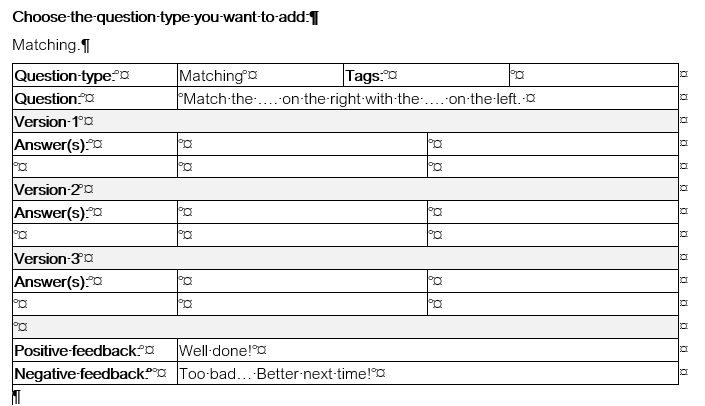 Choose the question type you want to add:

Matching.

| Question type: | Matching | Tags: | |
|---|---|---|---|
| Question: | Match the ….. on the right with the ….. on the left. | | |
| Version 1 | | | |
| Answer(s): | | | |
| | | | |
| Version 2 | | | |
| Answer(s): | | | |
| | | | |
| Version 3 | | | |
| Answer(s): | | | |
| | | | |
| | | | |
| Positive feedback: | Well done! | | |
| Negative feedback: | Too bad… Better next time! | | |